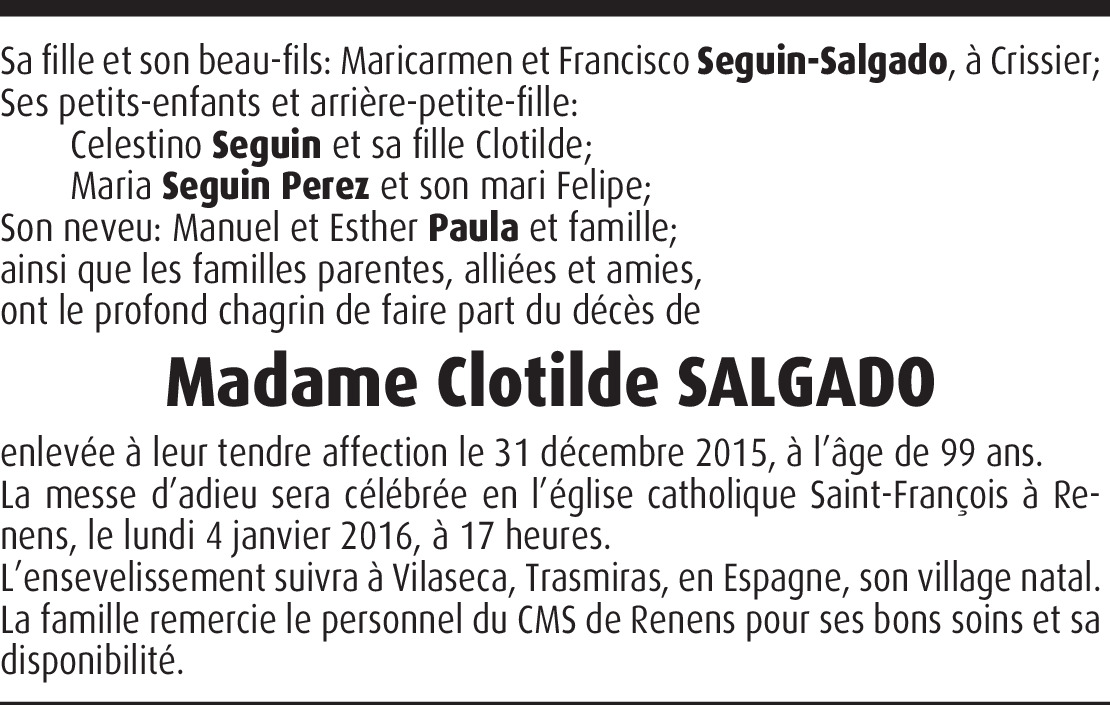 Sa fille et son beau-fils: Maricarmen et Francisco Seguin-Salgado, à Crissier;
Ses petits-enfants et arrière-petite-fille:
Celestino Seguin et sa fille Clotilde;
Maria Seguin Perez et son mari Felipe;
Son neveu: Manuel et Esther Paula et famille;
ainsi que les familles parentes, alliées et amies,
ont le profond chagrin de faire part du décès de

Madame Clotilde SALGADO

enlevée à leur tendre affection le 31 décembre 2015, à l'âge de 99 ans.
La messe d'adieu sera célébrée en l'église catholique Saint-François à Renens, le lundi 4 janvier 2016, à 17 heures.
L'ensevelissement suivra à Vilaseca, Trasmiras, en Espagne, son village natal.
La famille remercie le personnel du CMS de Renens pour ses bons soins et sa disponibilité.